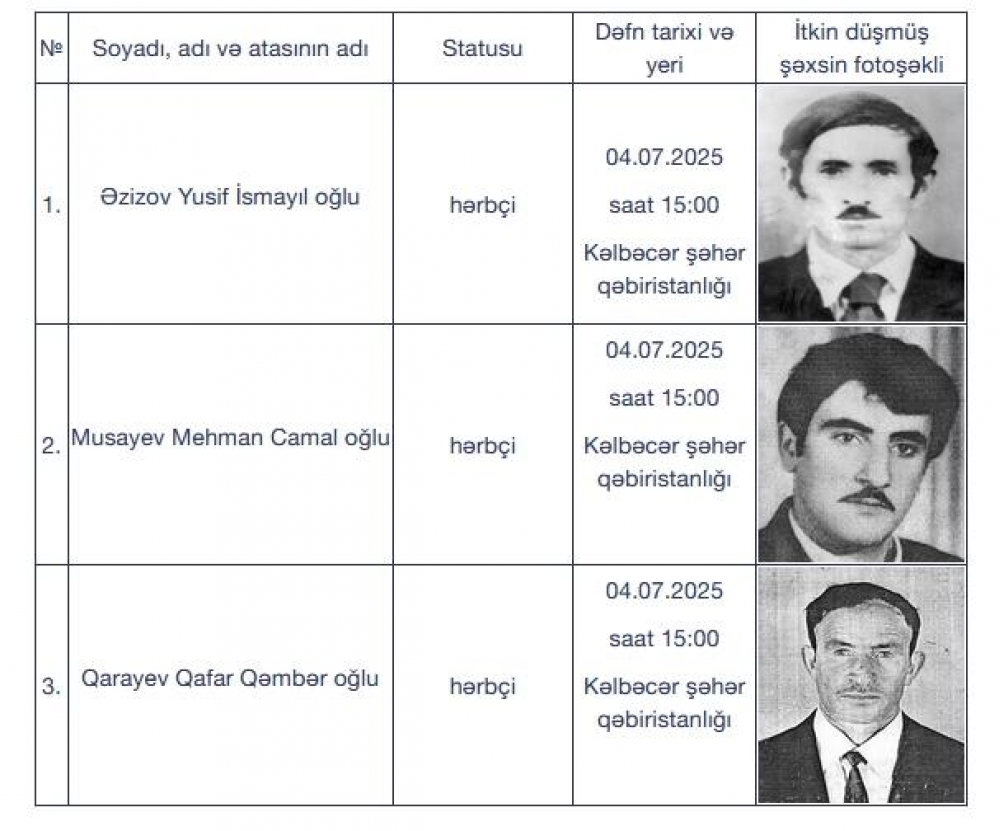 | № | Soyadı, adı və atasının adı | Statusu | Dəfn tarixi və yeri | İtkin düşmüş şəxsin fotoşəkli |
|---|---|---|---|---|
| 1. | Əzizov Yusif İsmayıl oğlu | hərbçi | 04.07.2025 saat 15:00 Kəlbəcər şəhər qəbiristanlığı | |
| 2. | Musayev Mehman Camal oğlu | hərbçi | 04.07.2025 saat 15:00 Kəlbəcər şəhər qəbiristanlığı | |
| 3. | Qarayev Qafar Qəmbər oğlu | hərbçi | 04.07.2025 saat 15:00 Kəlbəcər şəhər qəbiristanlığı | |